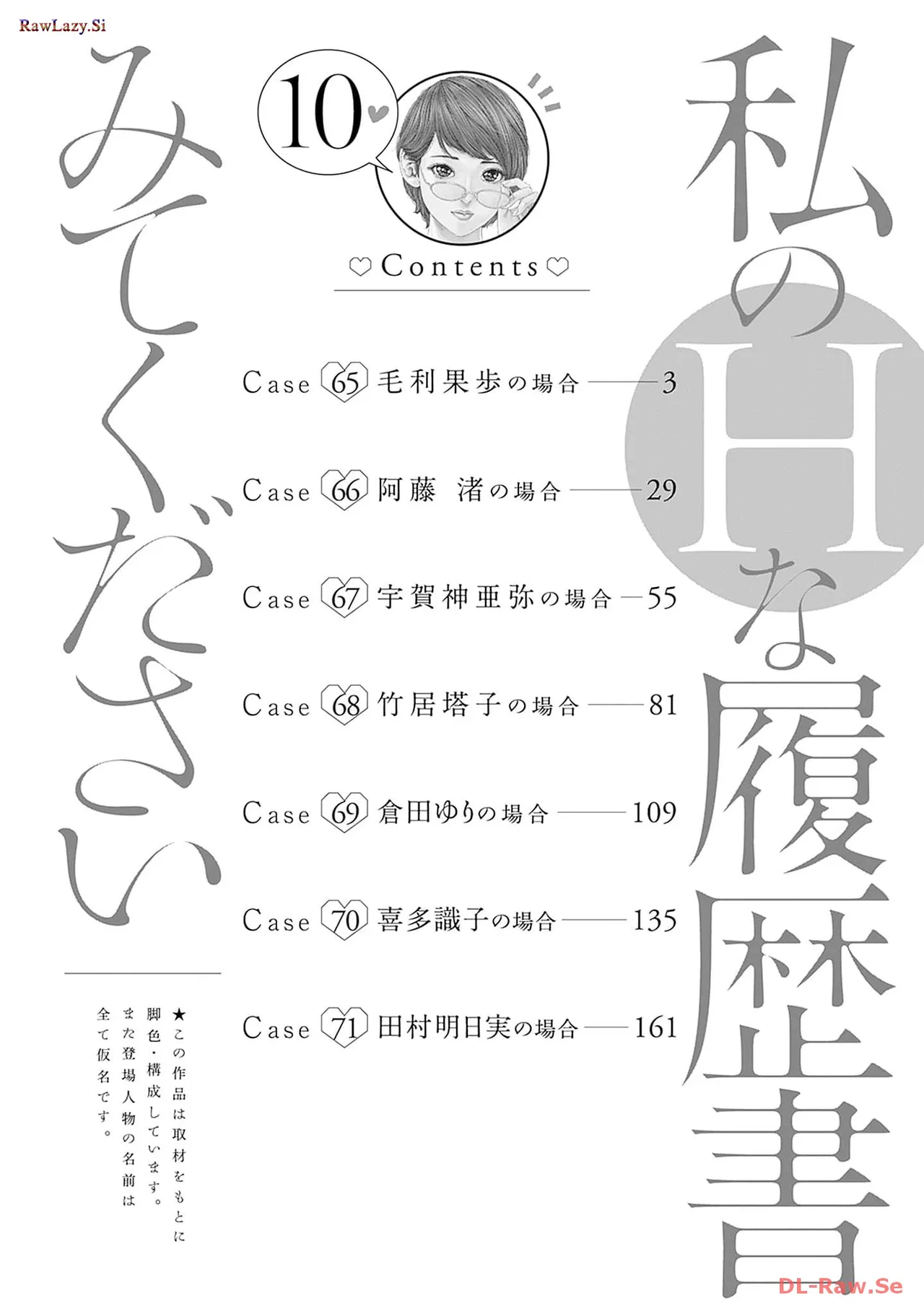 私のHな履歴書みてください

10

♡Contents♡

Case 65 毛利果歩の場合 3

Case 66 阿藤 渚の場合 29

Case 67 宇賀神亜弥の場合 55

Case 68 竹居塔子の場合 81

Case 69 倉田ゆりの場合 109

Case 70 喜多識子の場合 135

Case 71 田村明日実の場合 161

★この作品は取材をもとに脚色・構成しています。また登場人物の名前は全て仮名です。

RawLazy.Si

DL-Raw.Se